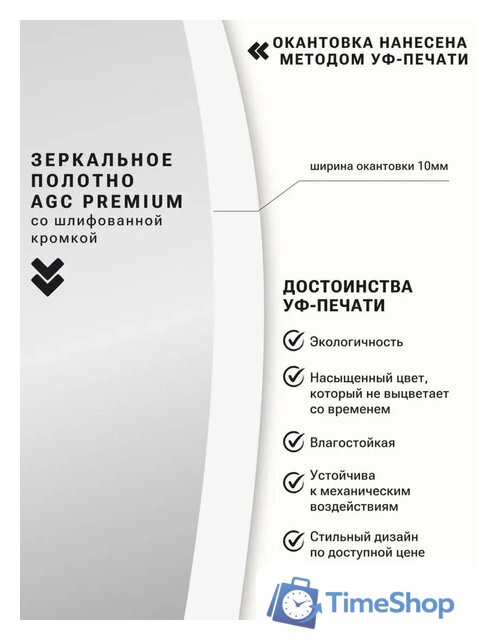 ОКАНТОВКА НАНЕСЕНА МЕТОДОМ УФ-ПЕЧАТИ

ЗЕРКАЛЬНОЕ ПОЛОТНО AGC PREMIUM со шлифованной кромкой

ширина окантовки 10мм

ДОСТОИНСТВА УФ-ПЕЧАТИ

Экологичность

Насыщенный цвет, который не выцветает со временем

Влагостойкая

Устойчива к механическим воздействиям

Стильный дизайн по доступной цене

TimeShop